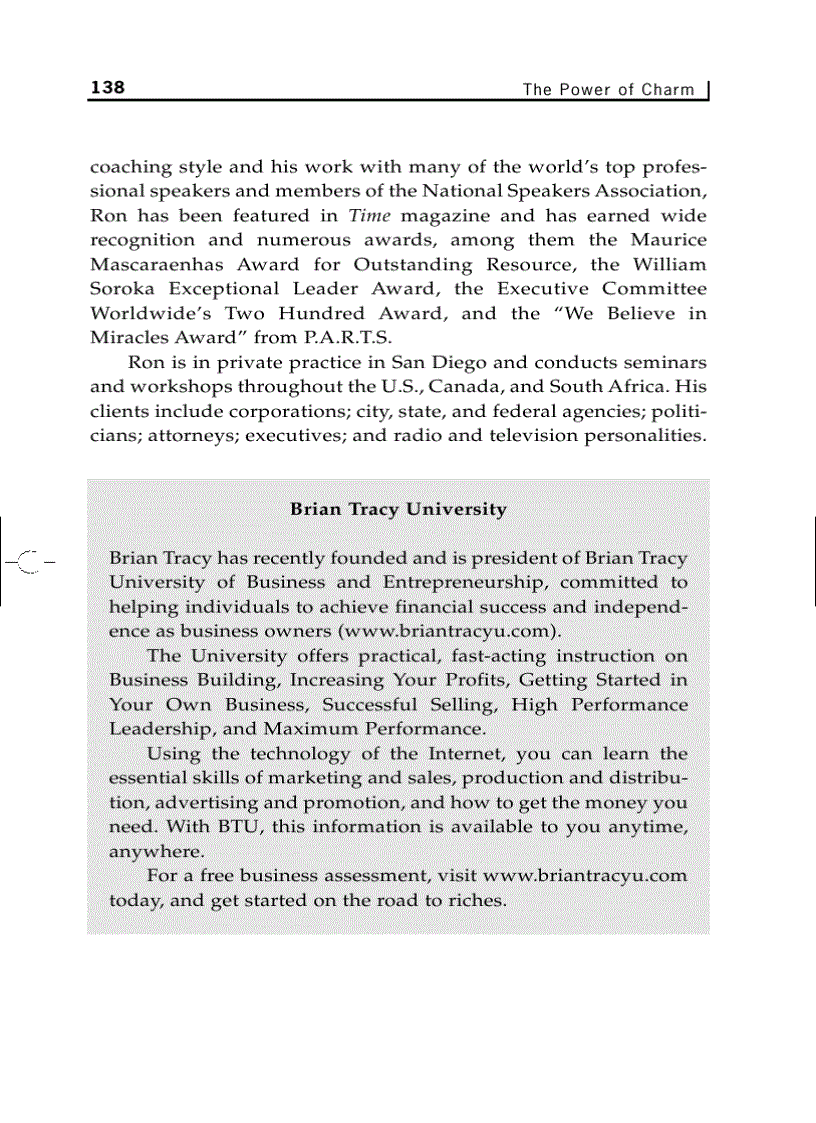 138 The Power of Charm

coaching style and his work with many of the world's top professional speakers and members of the National Speakers Association, Ron has been featured in Time magazine and has earned wide recognition and numerous awards, among them the Maurice Mascaraenhas Award for Outstanding Resource, the William Soroka Exceptional Leader Award, the Executive Committee Worldwide's Two Hundred Award, and the "We Believe in Miracles Award" from P.A.R.T.S.

Ron is in private practice in San Diego and conducts seminars and workshops throughout the U.S., Canada, and South Africa. His clients include corporations; city, state, and federal agencies; politicians; attorneys; executives; and radio and television personalities.

Brian Tracy University

Brian Tracy has recently founded and is president of Brian Tracy University of Business and Entrepreneurship, committed to helping individuals to achieve financial success and independence as business owners (www.briantracyu.com).

The University offers practical, fast-acting instruction on Business Building, Increasing Your Profits, Getting Started in Your Own Business, Successful Selling, High Performance Leadership, and Maximum Performance.

Using the technology of the Internet, you can learn the essential skills of marketing and sales, production and distribution, advertising and promotion, and how to get the money you need. With BTU, this information is available to you anytime, anywhere.

For a free business assessment, visit www.briantracyu.com today, and get started on the road to riches.